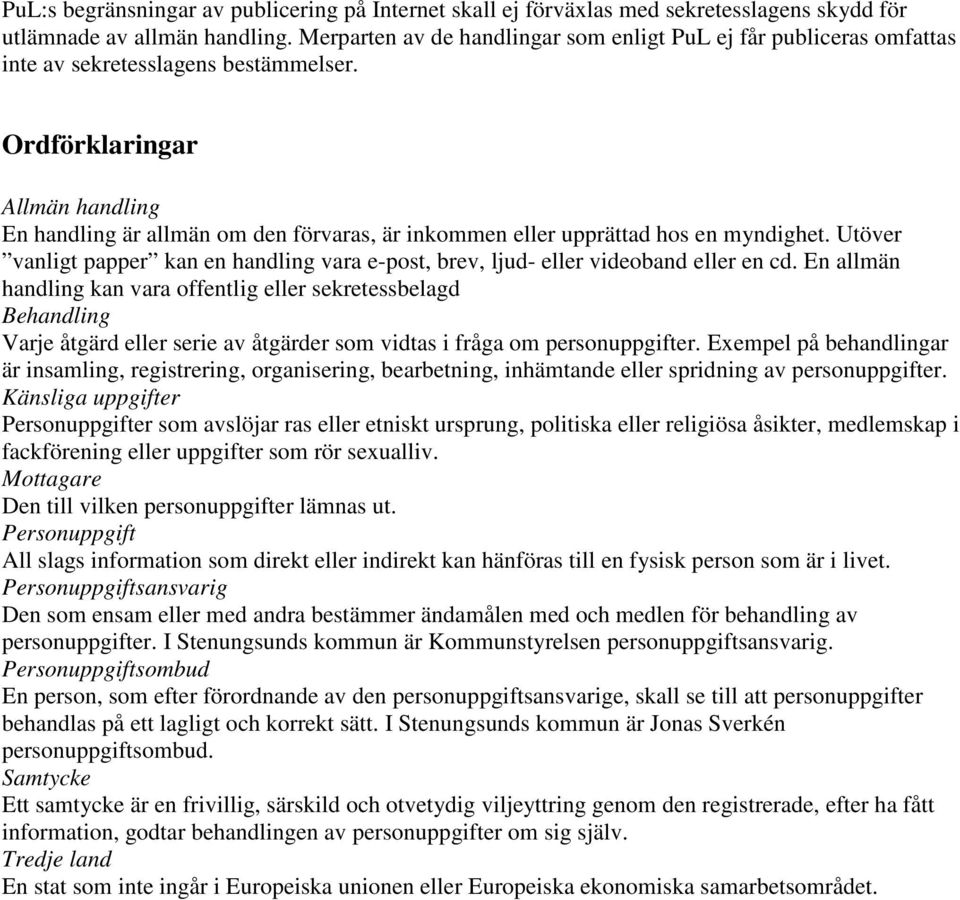 PuL:s begränsningar av publicering på Internet skall ej förväxlas med sekretesslagens skydd för utlämnade av allmän handling. Merparten av de handlingar som enligt PuL ej får publiceras omfattas inte av sekretesslagens bestämmelser.

Ordförklaringar

Allmän handling
En handling är allmän om den förvaras, är inkommen eller upprättad hos en myndighet. Utöver ”vanligt papper” kan en handling vara e-post, brev, ljud- eller videoband eller en cd. En allmän handling kan vara offentlig eller sekretessbelagd
Behandling
Varje åtgärd eller serie av åtgärder som vidtas i fråga om personuppgifter. Exempel på behandlingar är insamling, registrering, organisering, bearbetning, inhämtande eller spridning av personuppgifter.
Känsliga uppgifter
Personuppgifter som avslöjar ras eller etniskt ursprung, politiska eller religiösa åsikter, medlemskap i fackförening eller uppgifter som rör sexualliv.
Mottagare
Den till vilken personuppgifter lämnas ut.
Personuppgift
All slags information som direkt eller indirekt kan hänföras till en fysisk person som är i livet.
Personuppgiftsansvarig
Den som ensam eller med andra bestämmer ändamålen med och medlen för behandling av personuppgifter. I Stenungsunds kommun är Kommunstyrelsen personuppgiftsansvarig.
Personuppgiftsombud
En person, som efter förordnande av den personuppgiftsansvarige, skall se till att personuppgifter behandlas på ett lagligt och korrekt sätt. I Stenungsunds kommun är Jonas Sverkén personuppgiftsombud.
Samtycke
Ett samtycke är en frivillig, särskild och otvetydig viljeyttring genom den registrerade, efter ha fått information, godtar behandlingen av personuppgifter om sig själv.
Tredje land
En stat som inte ingår i Europeiska unionen eller Europeiska ekonomiska samarbetsområdet.